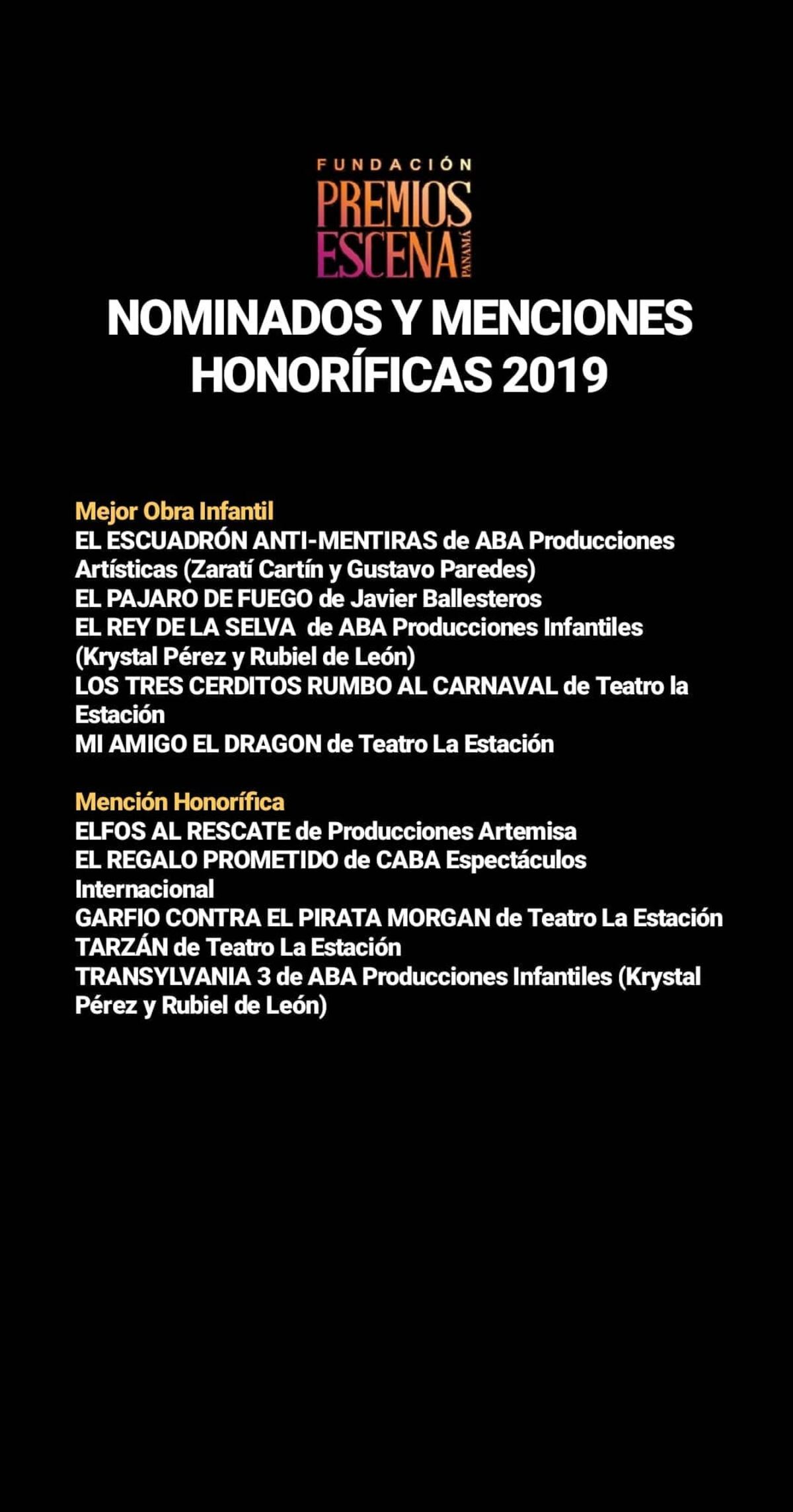 FUNDACIÓN
PREMIOS
ESCENA
PANAMÁ

NOMINADOS Y MENCIONES HONORÍFICAS 2019

Mejor Obra Infantil
EL ESCUADRÓN ANTI-MENTIRAS de ABA Producciones Artísticas (Zaratí Cartín y Gustavo Paredes)
EL PAJARO DE FUEGO de Javier Ballesteros
EL REY DE LA SELVA de ABA Producciones Infantiles (Krystal Pérez y Rubiel de León)
LOS TRES CERDITOS RUMBO AL CARNAVAL de Teatro la Estación
MI AMIGO EL DRAGON de Teatro La Estación

Mención Honorífica
ELFOS AL RESCATE de Producciones Artemisa
EL REGALO PROMETIDO de CABA Espectáculos Internacional
GARFIO CONTRA EL PIRATA MORGAN de Teatro La Estación
TARZÁN de Teatro La Estación
TRANSYLVANIA 3 de ABA Producciones Infantiles (Krystal Pérez y Rubiel de León)